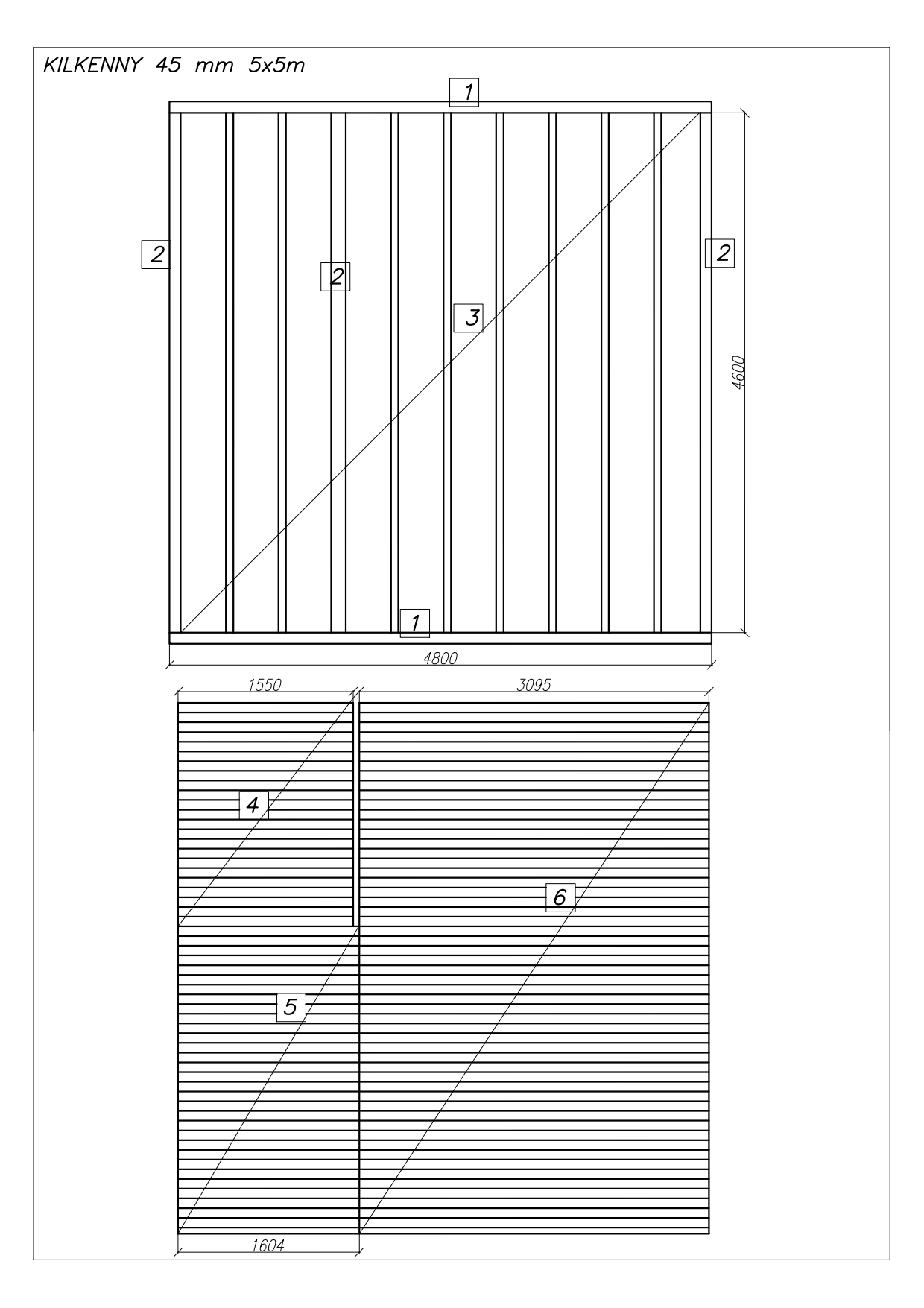 KILKENNY 45 mm 5x5m

1

2

2

2

3

4600

1

4800

1550

3095

4

6

5

1604